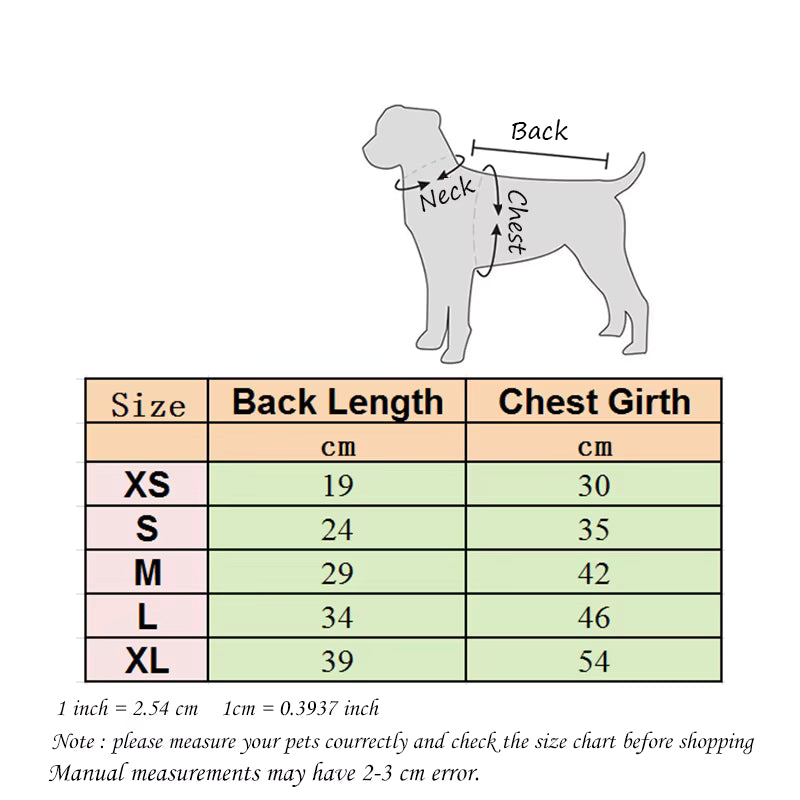 Back

Neck

Chest

| Size | Back Length | Chest Girth |
|---|---|---|
| | cm | cm |
| XS | 19 | 30 |
| S | 24 | 35 |
| M | 29 | 42 |
| L | 34 | 46 |
| XL | 39 | 54 |

1 inch = 2.54 cm  1cm = 0.3937 inch

Note : please measure your pets courrectly and check the size chart before shopping
Manual measurements may have 2-3 cm error.